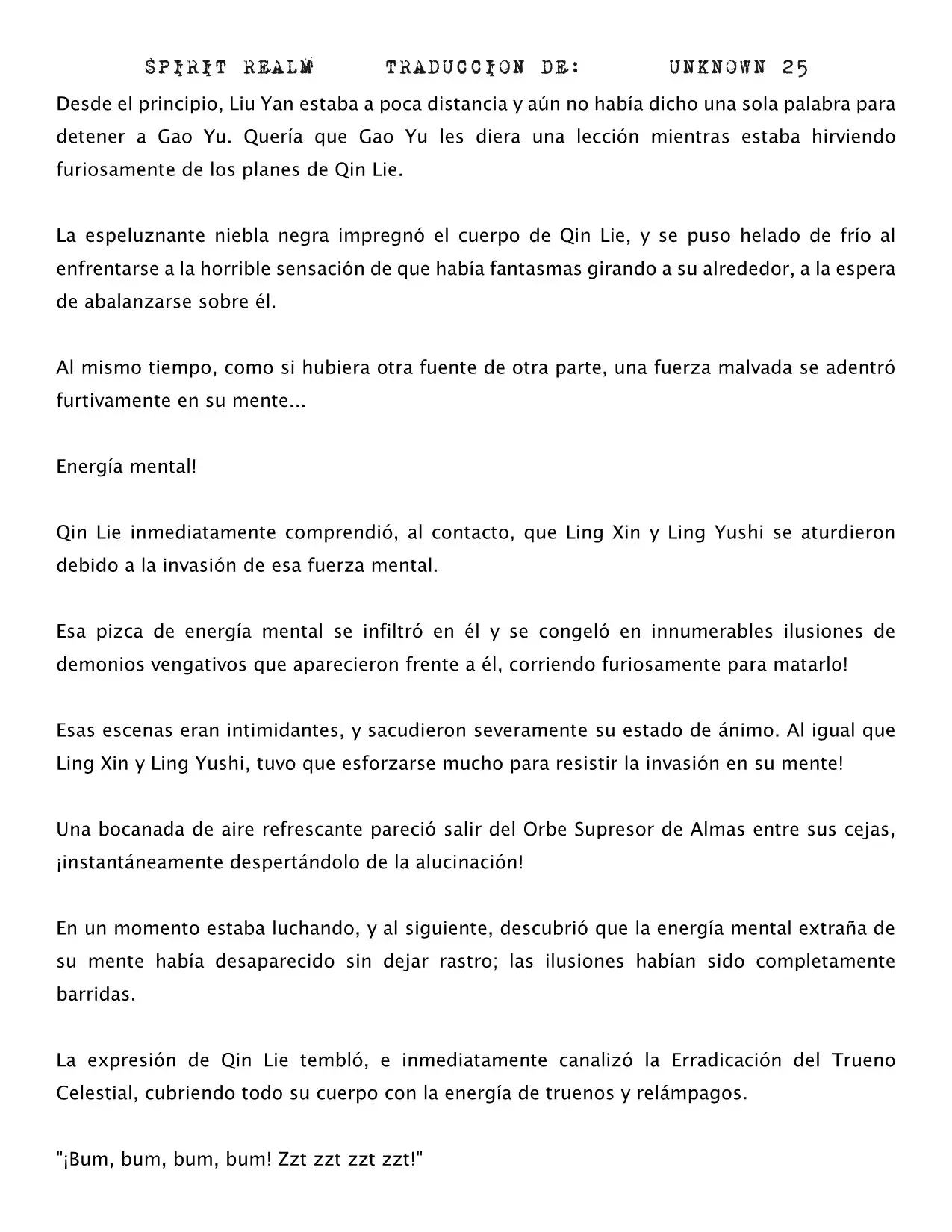 SPIRIT REALM TRADUCCION DE: UNKNOWN 25

Desde el principio, Liu Yan estaba a poca distancia y aún no había dicho una sola palabra para detener a Gao Yu. Quería que Gao Yu les diera una lección mientras estaba hirviendo furiosamente de los planes de Qin Lie.

La espeluznante niebla negra impregnó el cuerpo de Qin Lie, y se puso helado de frío al enfrentarse a la horrible sensación de que había fantasmas girando a su alrededor, a la espera de abalanzarse sobre él.

Al mismo tiempo, como si hubiera otra fuente de otra parte, una fuerza malvada se adentró furtivamente en su mente...

Energía mental!

Qin Lie inmediatamente comprendió, al contacto, que Ling Xin y Ling Yushi se aturdieron debido a la invasión de esa fuerza mental.

Esa pizca de energía mental se infiltró en él y se congeló en innumerables ilusiones de demonios vengativos que aparecieron frente a él, corriendo furiosamente para matarlo!

Esas escenas eran intimidantes, y sacudieron severamente su estado de ánimo. Al igual que Ling Xin y Ling Yushi, tuvo que esforzarse mucho para resistir la invasión en su mente!

Una bocanada de aire refrescante pareció salir del Orbe Supresor de Almas entre sus cejas, ¡instantáneamente despertándolo de la alucinación!

En un momento estaba luchando, y al siguiente, descubrió que la energía mental extraña de su mente había desaparecido sin dejar rastro; las ilusiones habían sido completamente barridas.

La expresión de Qin Lie tembló, e inmediatamente canalizó la Erradicación del Trueno Celestial, cubriendo todo su cuerpo con la energía de truenos y relámpagos.

"¡Bum, bum, bum, bum! Zzt zzt zzt zzt!"